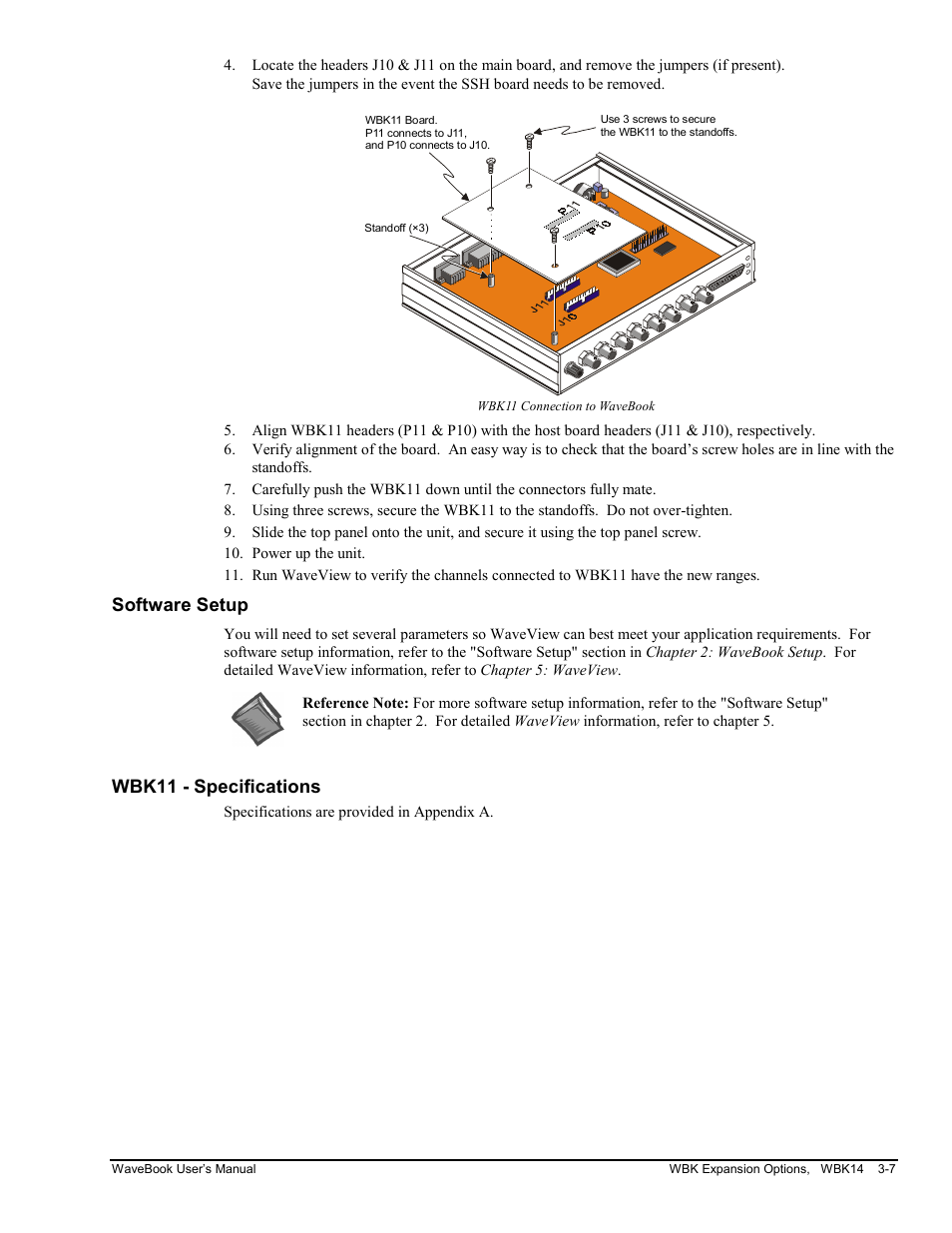 4. Locate the headers J10 & J11 on the main board, and remove the jumpers (if present). Save the jumpers in the event the SSH board needs to be removed.

WBK11 Board.
P11 connects to J11,
and P10 connects to J10.

Use 3 screws to secure
the WBK11 to the standoffs.

Standoff (×3)

P11

P10

J11

J10

WBK11 Connection to WaveBook

5. Align WBK11 headers (P11 & P10) with the host board headers (J11 & J10), respectively.
6. Verify alignment of the board. An easy way is to check that the board's screw holes are in line with the standoffs.
7. Carefully push the WBK11 down until the connectors fully mate.
8. Using three screws, secure the WBK11 to the standoffs. Do not over-tighten.
9. Slide the top panel onto the unit, and secure it using the top panel screw.
10. Power up the unit.
11. Run WaveView to verify the channels connected to WBK11 have the new ranges.

Software Setup

You will need to set several parameters so WaveView can best meet your application requirements. For software setup information, refer to the "Software Setup" section in Chapter 2: WaveBook Setup. For detailed WaveView information, refer to Chapter 5: WaveView.

Reference Note: For more software setup information, refer to the "Software Setup" section in chapter 2. For detailed WaveView information, refer to chapter 5.

WBK11 - Specifications

Specifications are provided in Appendix A.

WaveBook User's Manual

WBK Expansion Options, WBK14 3-7